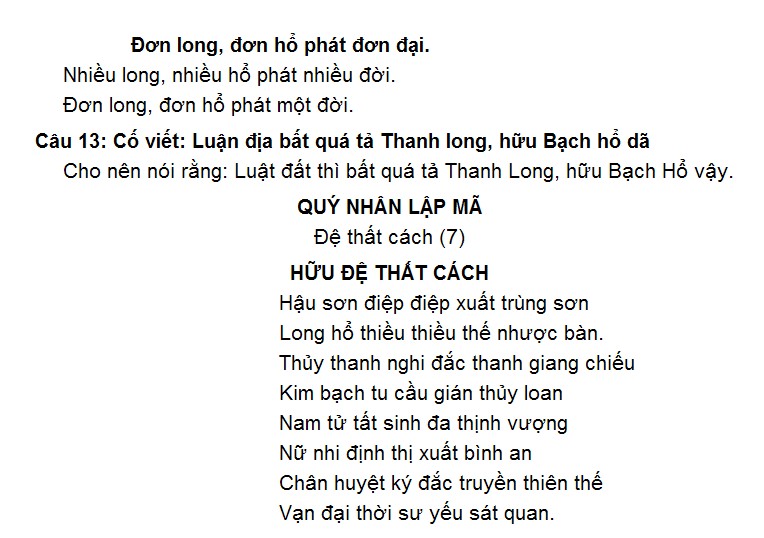 Đơn long, đơn hổ phát đơn đại.

Nhiều long, nhiều hổ phát nhiều đời.

Đơn long, đơn hổ phát một đời.

Câu 13: Cố viết: Luận địa bất quá tả Thanh long, hữu Bạch hổ dã

Cho nên nói rằng: Luật đất thì bất quá tả Thanh Long, hữu Bạch Hổ vậy.

QUÝ NHÂN LẬP MÃ

Đệ thất cách (7)

HỮU ĐỆ THẤT CÁCH

Hậu sơn điệp điệp xuất trùng sơn
Long hổ thiều thiều thế nhược bàn.
Thủy thanh nghi đắc thanh giang chiếu
Kim bạch tu cầu gián thủy loan
Nam tử tất sinh đa thịnh vượng
Nữ nhi định thị xuất bình an
Chân huyệt ký đắc truyền thiên thế
Vạn đại thời sư yếu sát quan.